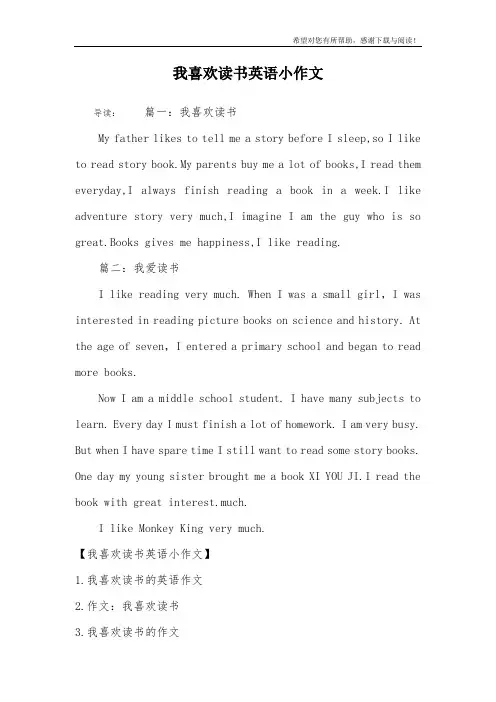 希望对您有所帮助，感谢下载与阅读！

我喜欢读书英语小作文

导读： 篇一：我喜欢读书

My father likes to tell me a story before I sleep,so I like to read story book.My parents buy me a lot of books,I read them everyday,I always finish reading a book in a week.I like adventure story very much,I imagine I am the guy who is so great.Books gives me happiness,I like reading.

篇二：我爱读书

I like reading very much. When I was a small girl, I was interested in reading picture books on science and history. At the age of seven, I entered a primary school and began to read more books.

Now I am a middle school student. I have many subjects to learn. Every day I must finish a lot of homework. I am very busy. But when I have spare time I still want to read some story books. One day my young sister brought me a book XI YOU JI.I read the book with great interest.much.

I like Monkey King very much.

【我喜欢读书英语小作文】

1.我喜欢读书的英语作文

2.作文：我喜欢读书

3.我喜欢读书的作文